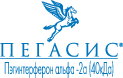 ПЕГАСИС®
Пэгинтерферон альфа -2а (40кДа)